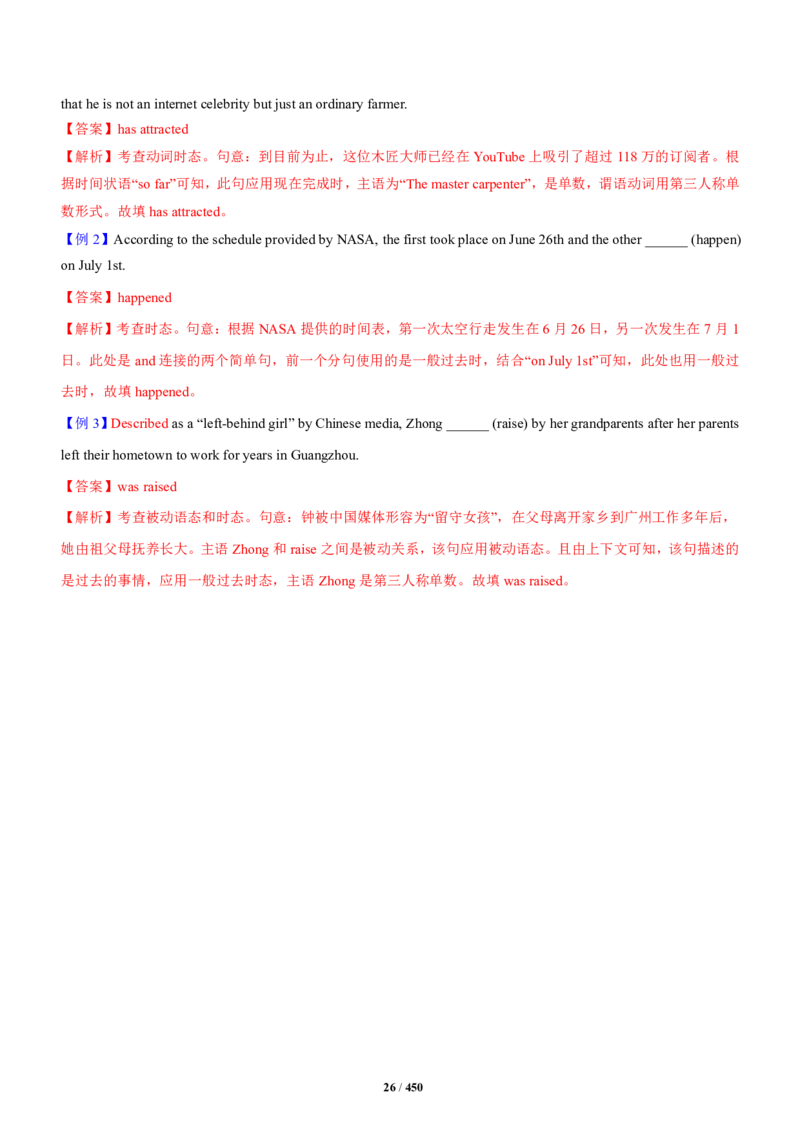 that he is not an internet celebrity but just an ordinary farmer.

【答案】has attracted

【解析】考查动词时态。句意：到目前为止，这位木匠大师已经在 YouTube 上吸引了超过 118 万的订阅者。根据时间状语“so far”可知，此句应用现在完成时，主语为“The master carpenter”，是单数，谓语动词用第三人称单数形式。故填 has attracted。

【例 2】According to the schedule provided by NASA, the first took place on June 26th and the other ______ (happen) on July 1st.

【答案】happened

【解析】考查时态。句意：根据 NASA 提供的时间表，第一次太空行走发生在 6 月 26 日，另一次发生在 7 月 1 日。此处是 and 连接的两个简单句，前一个分句使用的是一般过去时，结合“on July 1st”可知，此处也用一般过去时，故填 happened。

【例 3】Described as a “left-behind girl” by Chinese media, Zhong ______ (raise) by her grandparents after her parents left their hometown to work for years in Guangzhou.

【答案】was raised

【解析】考查被动语态和时态。句意：钟被中国媒体形容为“留守女孩”，在父母离开家乡到广州工作多年后，她由祖父母抚养长大。主语 Zhong 和 raise 之间是被动关系，该句应用被动语态。且由上下文可知，该句描述的是过去的事情，应用一般过去时态，主语 Zhong 是第三人称单数。故填 was raised。

26 / 450